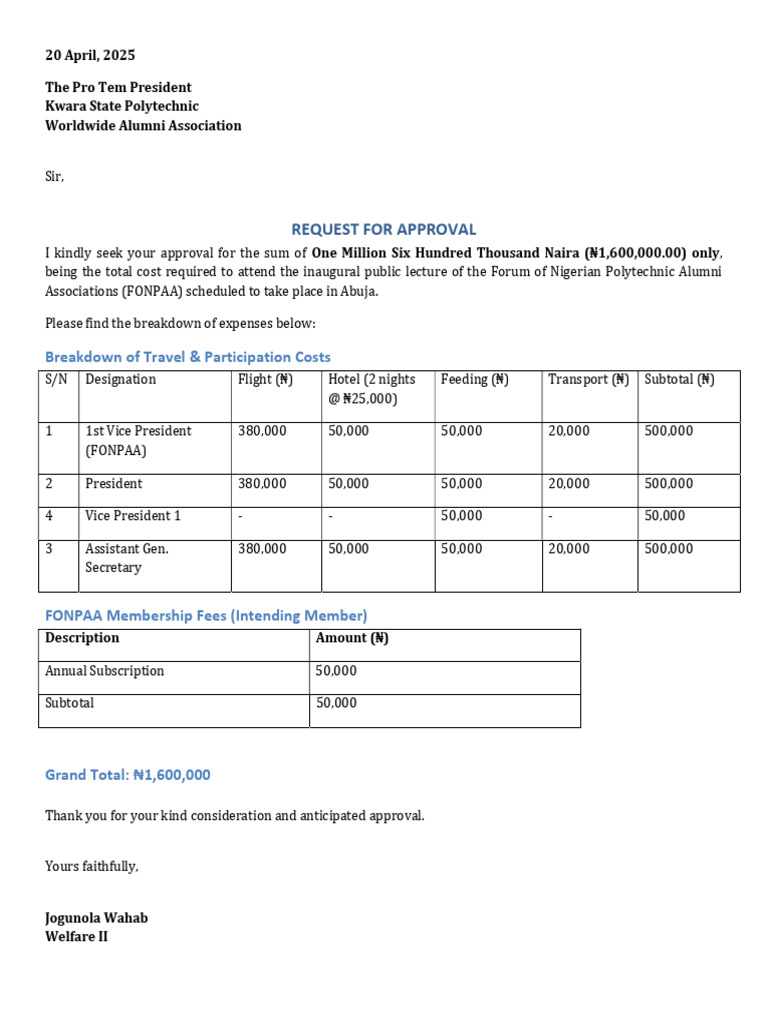 20 April, 2025

The Pro Tem President
Kwara State Polytechnic
Worldwide Alumni Association

Sir,

REQUEST FOR APPROVAL

I kindly seek your approval for the sum of One Million Six Hundred Thousand Naira (₦1,600,000.00) only, being the total cost required to attend the inaugural public lecture of the Forum of Nigerian Polytechnic Alumni Associations (FONPAA) scheduled to take place in Abuja.

Please find the breakdown of expenses below:

Breakdown of Travel & Participation Costs

| S/N | Designation | Flight (₦) | Hotel (2 nights @ ₦25,000) | Feeding (₦) | Transport (₦) | Subtotal (₦) |
|---|---|---|---|---|---|---|
| 1 | 1st Vice President (FONPAA) | 380,000 | 50,000 | 50,000 | 20,000 | 500,000 |
| 2 | President | 380,000 | 50,000 | 50,000 | 20,000 | 500,000 |
| 4 | Vice President 1 | - | - | 50,000 | - | 50,000 |
| 3 | Assistant Gen. Secretary | 380,000 | 50,000 | 50,000 | 20,000 | 500,000 |

FONPAA Membership Fees (Intending Member)

| Description | Amount (₦) |
|---|---|
| Annual Subscription | 50,000 |
| Subtotal | 50,000 |

Grand Total: ₦1,600,000

Thank you for your kind consideration and anticipated approval.

Yours faithfully,

Jogunola Wahab
Welfare II